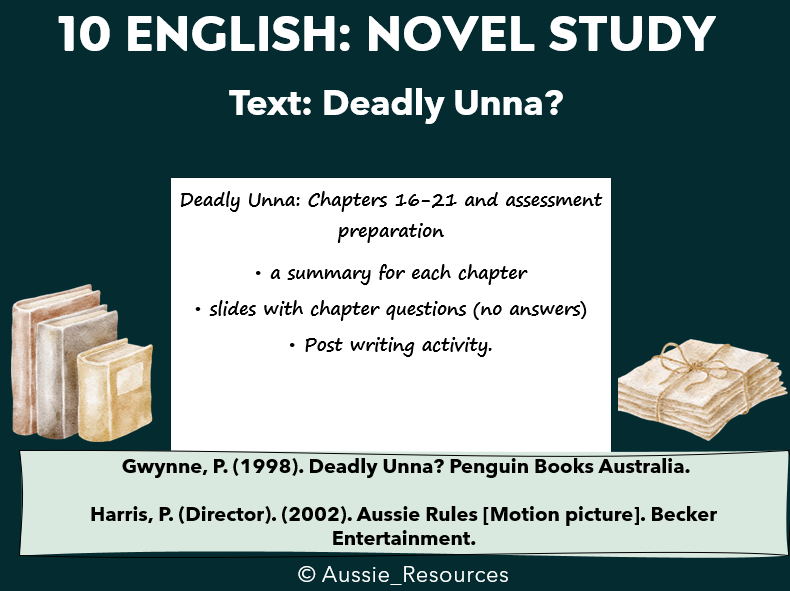 10 ENGLISH: NOVEL STUDY

Text: Deadly Unna?

Deadly Unna: Chapters 16-21 and assessment preparation

• a summary for each chapter
• slides with chapter questions (no answers)
• Post writing activity.

Gwynne, P. (1998). Deadly Unna? Penguin Books Australia.

Harris, P. (Director). (2002). Aussie Rules [Motion picture]. Becker Entertainment.

© Aussie_Resources